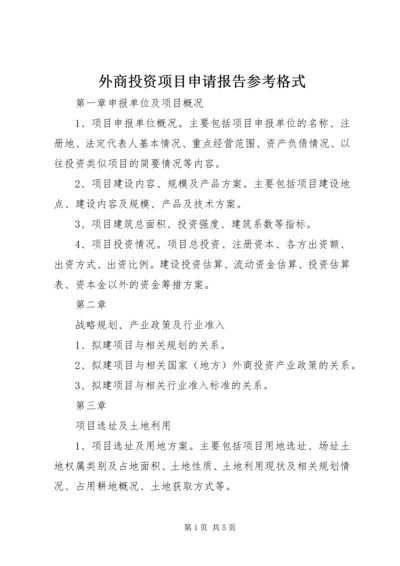 外商投资项目申请报告参考格式

第一章申报单位及项目概况

1、项目申报单位概况。主要包括项目申报单位的名称、注册地、法定代表人基本情况、重点经营范围、资产负债情况、以往投资类似项目的简要情况等内容。

2、项目建设内容、规模及产品方案。主要包括项目建设地点、建设内容及规模、产品及技术方案。

3、项目建筑总面积、投资强度、建筑系数等指标。

4、项目投资情况。项目总投资、注册资本、各方出资额、出资方式、出资比例。建设投资估算、流动资金估算、投资估算表、资本金以外的资金筹措方案。

第二章

战略规划、产业政策及行业准入

1、拟建项目与相关规划的关系。

2、拟建项目与相关国家（地方）外商投资产业政策的关系。

3、拟建项目与相关行业准入标准的关系。

第三章

项目选址及土地利用

1、项目选址及用地方案。主要包括项目用地选址、场址土地权属类别及占地面积、土地性质、土地利用现状及相关规划情况、占用耕地概况、土地获取方式等。

第1页 共5页